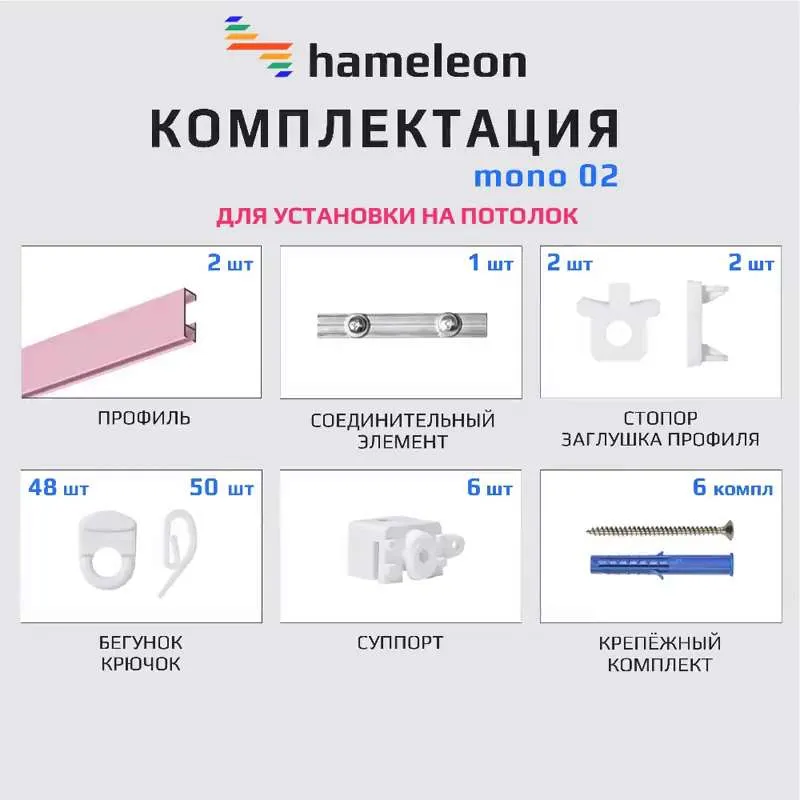 hameleon

КОМПЛЕКТАЦИЯ

mono 02

ДЛЯ УСТАНОВКИ НА ПОТОЛОК

2 шт

ПРОФИЛЬ

1 шт

СОЕДИНИТЕЛЬНЫЙ ЭЛЕМЕНТ

2 шт

2 шт

СТОПОР
ЗАГЛУШКА ПРОФИЛЯ

48 шт

50 шт

БЕГУНОК
КРЮЧОК

6 шт

СУППОРТ

6 компл

КРЕПЁЖНЫЙ КОМПЛЕКТ